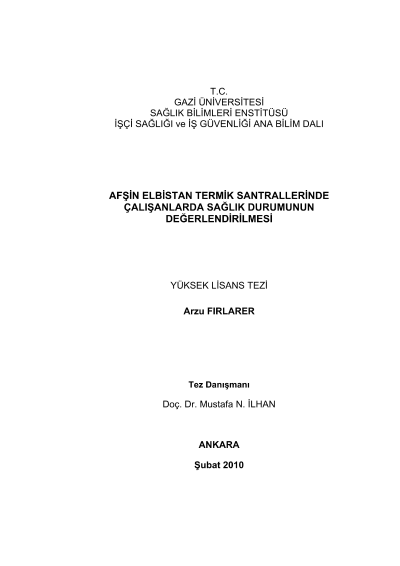 T.C.
GAZİ ÜNİVERSİTESİ
SAĞLIK BİLİMLERİ ENSTİTÜSÜ
İŞÇİ SAĞLIĞI ve İŞ GÜVENLİĞİ ANA BİLİM DALI

AFŞİN ELBİSTAN TERMİK SANTRALLERİNDE ÇALIŞANLARDA SAĞLIK DURUMUNUN DEĞERLENDİRİLMESİ

YÜKSEK LİSANS TEZİ

Arzu FIRLARER

Tez Danışmanı

Doç. Dr. Mustafa N. İLHAN

ANKARA

Şubat 2010